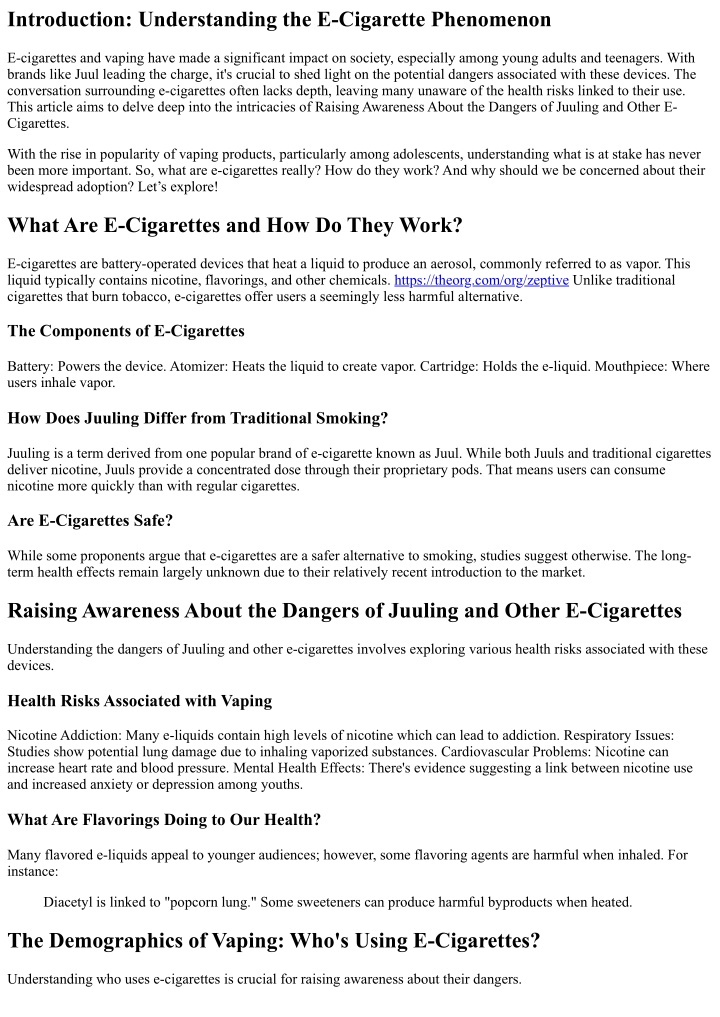 Introduction: Understanding the E-Cigarette Phenomenon

E-cigarettes and vaping have made a significant impact on society, especially among young adults and teenagers. With brands like Juul leading the charge, it's crucial to shed light on the potential dangers associated with these devices. The conversation surrounding e-cigarettes often lacks depth, leaving many unaware of the health risks linked to their use. This article aims to delve deep into the intricacies of Raising Awareness About the Dangers of Juuling and Other E-Cigarettes.

With the rise in popularity of vaping products, particularly among adolescents, understanding what is at stake has never been more important. So, what are e-cigarettes really? How do they work? And why should we be concerned about their widespread adoption? Let's explore!

What Are E-Cigarettes and How Do They Work?

E-cigarettes are battery-operated devices that heat a liquid to produce an aerosol, commonly referred to as vapor. This liquid typically contains nicotine, flavorings, and other chemicals. https://theorg.com/org/zeptive Unlike traditional cigarettes that burn tobacco, e-cigarettes offer users a seemingly less harmful alternative.

The Components of E-Cigarettes

Battery: Powers the device. Atomizer: Heats the liquid to create vapor. Cartridge: Holds the e-liquid. Mouthpiece: Where users inhale vapor.

How Does Juuling Differ from Traditional Smoking?

Juuling is a term derived from one popular brand of e-cigarette known as Juul. While both Juuls and traditional cigarettes deliver nicotine, Juuls provide a concentrated dose through their proprietary pods. That means users can consume nicotine more quickly than with regular cigarettes.

Are E-Cigarettes Safe?

While some proponents argue that e-cigarettes are a safer alternative to smoking, studies suggest otherwise. The long-term health effects remain largely unknown due to their relatively recent introduction to the market.

Raising Awareness About the Dangers of Juuling and Other E-Cigarettes

Understanding the dangers of Juuling and other e-cigarettes involves exploring various health risks associated with these devices.

Health Risks Associated with Vaping

Nicotine Addiction: Many e-liquids contain high levels of nicotine which can lead to addiction. Respiratory Issues: Studies show potential lung damage due to inhaling vaporized substances. Cardiovascular Problems: Nicotine can increase heart rate and blood pressure. Mental Health Effects: There's evidence suggesting a link between nicotine use and increased anxiety or depression among youths.

What Are Flavorings Doing to Our Health?

Many flavored e-liquids appeal to younger audiences; however, some flavoring agents are harmful when inhaled. For instance:

Diacetyl is linked to "popcorn lung." Some sweeteners can produce harmful byproducts when heated.

The Demographics of Vaping: Who's Using E-Cigarettes?

Understanding who uses e-cigarettes is crucial for raising awareness about their dangers.